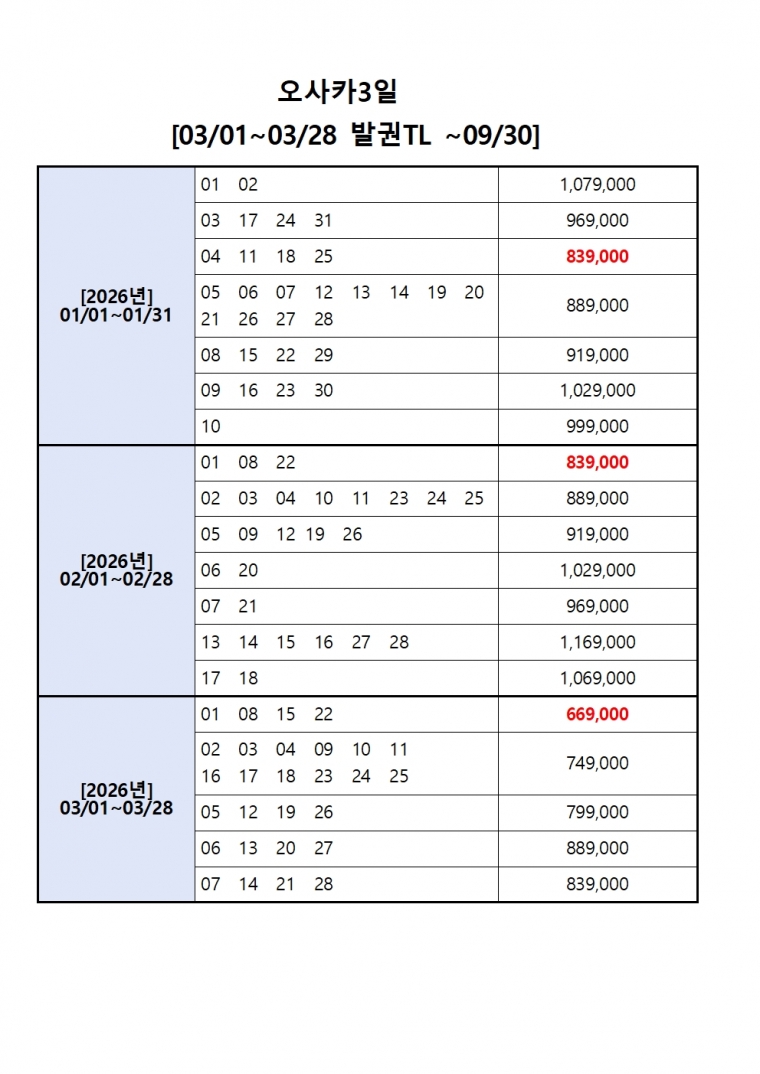 오사카3일
[03/01~03/28 발권TL ~09/30]

| | | |
|---|---|---|
| [2026년] 01/01~01/31 | 01 02 | 1,079,000 |
| | 03 17 24 31 | 969,000 |
| | 04 11 18 25 | 839,000 |
| | 05 06 07 12 13 14 19 20 21 26 27 28 | 889,000 |
| | 08 15 22 29 | 919,000 |
| | 09 16 23 30 | 1,029,000 |
| | 10 | 999,000 |
| [2026년] 02/01~02/28 | 01 08 22 | 839,000 |
| | 02 03 04 10 11 23 24 25 | 889,000 |
| | 05 09 12 19 26 | 919,000 |
| | 06 20 | 1,029,000 |
| | 07 21 | 969,000 |
| | 13 14 15 16 27 28 | 1,169,000 |
| | 17 18 | 1,069,000 |
| [2026년] 03/01~03/28 | 01 08 15 22 | 669,000 |
| | 02 03 04 09 10 11 16 17 18 23 24 25 | 749,000 |
| | 05 12 19 26 | 799,000 |
| | 06 13 20 27 | 889,000 |
| | 07 14 21 28 | 839,000 |